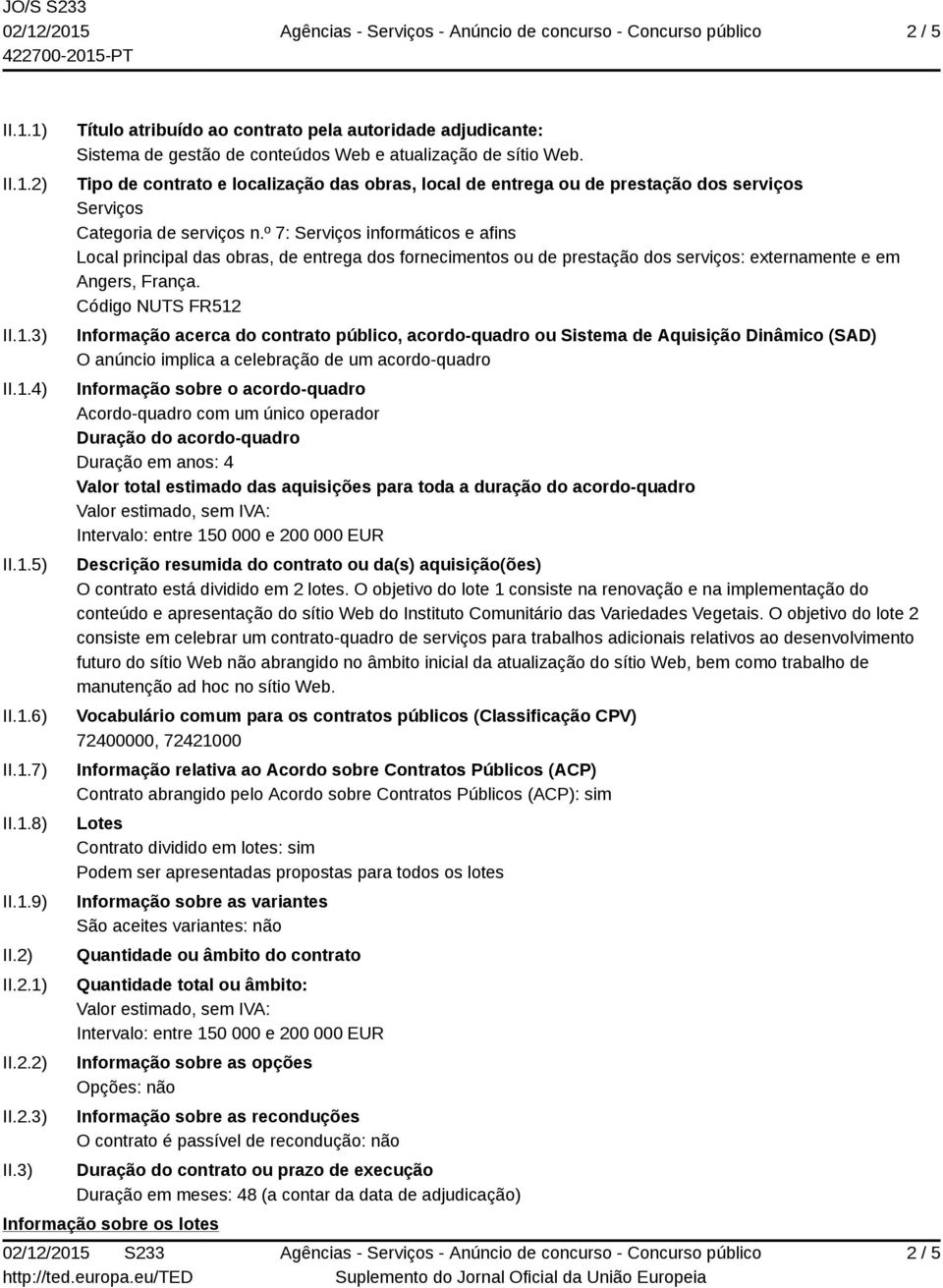 JO/S S233
02/12/2015
422700-2015-PT

Agências - Serviços - Anúncio de concurso - Concurso público

2 / 5

II.1.1) Título atribuído ao contrato pela autoridade adjudicante:
Sistema de gestão de conteúdos Web e atualização de sítio Web.

II.1.2) Tipo de contrato e localização das obras, local de entrega ou de prestação dos serviços
Serviços
Categoria de serviços n.º 7: Serviços informáticos e afins
Local principal das obras, de entrega dos fornecimentos ou de prestação dos serviços: externamente e em Angers, França.
Código NUTS FR512

II.1.3) Informação acerca do contrato público, acordo-quadro ou Sistema de Aquisição Dinâmico (SAD)
O anúncio implica a celebração de um acordo-quadro

II.1.4) Informação sobre o acordo-quadro
Acordo-quadro com um único operador
Duração do acordo-quadro
Duração em anos: 4
Valor total estimado das aquisições para toda a duração do acordo-quadro
Valor estimado, sem IVA:
Intervalo: entre 150 000 e 200 000 EUR

II.1.5) Descrição resumida do contrato ou da(s) aquisição(ões)
O contrato está dividido em 2 lotes. O objetivo do lote 1 consiste na renovação e na implementação do conteúdo e apresentação do sítio Web do Instituto Comunitário das Variedades Vegetais. O objetivo do lote 2 consiste em celebrar um contrato-quadro de serviços para trabalhos adicionais relativos ao desenvolvimento futuro do sítio Web não abrangido no âmbito inicial da atualização do sítio Web, bem como trabalho de manutenção ad hoc no sítio Web.

II.1.6) Vocabulário comum para os contratos públicos (Classificação CPV)
72400000, 72421000

II.1.7) Informação relativa ao Acordo sobre Contratos Públicos (ACP)
Contrato abrangido pelo Acordo sobre Contratos Públicos (ACP): sim

II.1.8) Lotes
Contrato dividido em lotes: sim
Podem ser apresentadas propostas para todos os lotes

II.1.9) Informação sobre as variantes
São aceites variantes: não

II.2) Quantidade ou âmbito do contrato

II.2.1) Quantidade total ou âmbito:
Valor estimado, sem IVA:
Intervalo: entre 150 000 e 200 000 EUR

II.2.2) Informação sobre as opções
Opções: não

II.2.3) Informação sobre as reconduções
O contrato é passível de recondução: não

II.3) Duração do contrato ou prazo de execução
Duração em meses: 48 (a contar da data de adjudicação)

Informação sobre os lotes

02/12/2015 S233
http://ted.europa.eu/TED

Agências - Serviços - Anúncio de concurso - Concurso público
Suplemento do Jornal Oficial da União Europeia

2 / 5